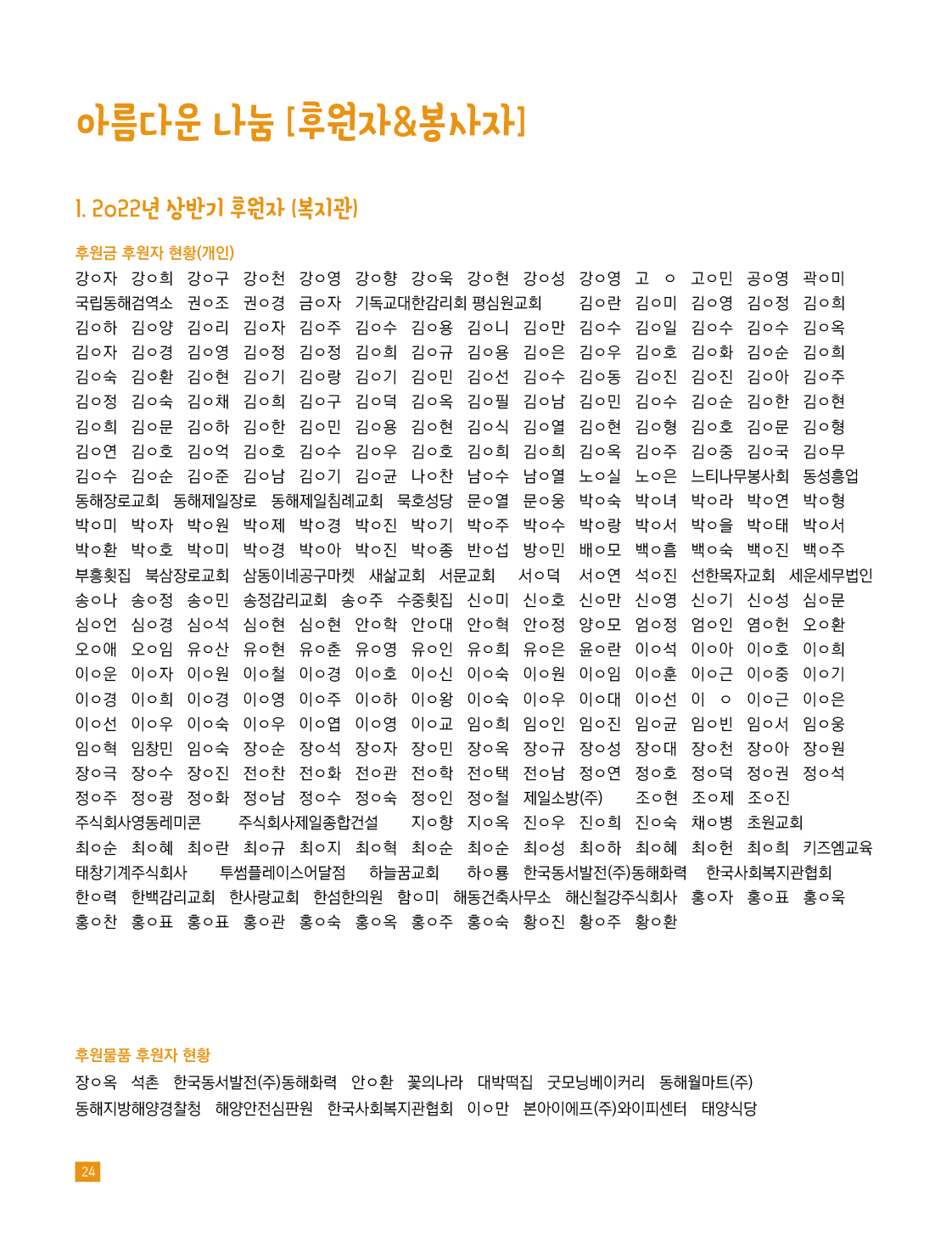 아름다운 나눔 [후원자&봉사자]

1. 2022년 상반기 후원자 (복지관)

후원금 후원자 현황(개인)

강ㅇ자 강ㅇ희 강ㅇ구 강ㅇ천 강ㅇ영 강ㅇ향 강ㅇ욱 강ㅇ현 강ㅇ성 강ㅇ영 고 ㅇ 고ㅇ민 공ㅇ영 곽ㅇ미 국립동해검역소 권ㅇ조 권ㅇ경 금ㅇ자 기독교대한감리회 평심원교회 김ㅇ란 김ㅇ미 김ㅇ영 김ㅇ정 김ㅇ희 김ㅇ하 김ㅇ양 김ㅇ리 김ㅇ자 김ㅇ주 김ㅇ수 김ㅇ용 김ㅇ니 김ㅇ만 김ㅇ수 김ㅇ일 김ㅇ수 김ㅇ수 김ㅇ옥 김ㅇ자 김ㅇ경 김ㅇ영 김ㅇ정 김ㅇ정 김ㅇ희 김ㅇ규 김ㅇ용 김ㅇ은 김ㅇ우 김ㅇ호 김ㅇ화 김ㅇ순 김ㅇ희 김ㅇ숙 김ㅇ환 김ㅇ현 김ㅇ기 김ㅇ랑 김ㅇ기 김ㅇ민 김ㅇ선 김ㅇ수 김ㅇ동 김ㅇ진 김ㅇ진 김ㅇ아 김ㅇ주 김ㅇ정 김ㅇ숙 김ㅇ채 김ㅇ희 김ㅇ구 김ㅇ덕 김ㅇ옥 김ㅇ필 김ㅇ남 김ㅇ민 김ㅇ수 김ㅇ순 김ㅇ한 김ㅇ현 김ㅇ희 김ㅇ문 김ㅇ하 김ㅇ한 김ㅇ민 김ㅇ용 김ㅇ현 김ㅇ식 김ㅇ열 김ㅇ현 김ㅇ형 김ㅇ호 김ㅇ문 김ㅇ형 김ㅇ연 김ㅇ호 김ㅇ억 김ㅇ호 김ㅇ수 김ㅇ우 김ㅇ호 김ㅇ희 김ㅇ희 김ㅇ옥 김ㅇ주 김ㅇ중 김ㅇ국 김ㅇ무 김ㅇ수 김ㅇ순 김ㅇ준 김ㅇ남 김ㅇ기 김ㅇ균 나ㅇ찬 남ㅇ수 남ㅇ열 노ㅇ실 노ㅇ은 느티나무봉사회 동성흥업 동해장로교회 동해제일장로 동해제일침례교회 묵호성당 문ㅇ열 문ㅇ웅 박ㅇ숙 박ㅇ녀 박ㅇ라 박ㅇ연 박ㅇ형 박ㅇ미 박ㅇ자 박ㅇ원 박ㅇ제 박ㅇ경 박ㅇ진 박ㅇ기 박ㅇ주 박ㅇ수 박ㅇ랑 박ㅇ서 박ㅇ을 박ㅇ태 박ㅇ서 박ㅇ환 박ㅇ호 박ㅇ미 박ㅇ경 박ㅇ아 박ㅇ진 박ㅇ종 반ㅇ섭 방ㅇ민 배ㅇ모 백ㅇ흠 백ㅇ숙 백ㅇ진 백ㅇ주 부흥횟집 북삼장로교회 삼동이네공구마켓 새삶교회 서문교회 서ㅇ덕 서ㅇ연 석ㅇ진 선한목자교회 세운세무법인 송ㅇ나 송ㅇ정 송ㅇ민 송정감리교회 송ㅇ주 수중횟집 신ㅇ미 신ㅇ호 신ㅇ만 신ㅇ영 신ㅇ기 신ㅇ성 심ㅇ문 심ㅇ언 심ㅇ경 심ㅇ석 심ㅇ현 심ㅇ현 안ㅇ학 안ㅇ대 안ㅇ혁 안ㅇ정 양ㅇ모 엄ㅇ정 엄ㅇ인 염ㅇ헌 오ㅇ환 오ㅇ애 오ㅇ임 유ㅇ산 유ㅇ현 유ㅇ춘 유ㅇ영 유ㅇ인 유ㅇ희 유ㅇ은 윤ㅇ란 이ㅇ석 이ㅇ아 이ㅇ호 이ㅇ희 이ㅇ운 이ㅇ자 이ㅇ원 이ㅇ철 이ㅇ경 이ㅇ호 이ㅇ신 이ㅇ숙 이ㅇ원 이ㅇ임 이ㅇ훈 이ㅇ근 이ㅇ중 이ㅇ기 이ㅇ경 이ㅇ희 이ㅇ경 이ㅇ영 이ㅇ주 이ㅇ하 이ㅇ왕 이ㅇ숙 이ㅇ우 이ㅇ대 이ㅇ선 이 ㅇ 이ㅇ근 이ㅇ은 이ㅇ선 이ㅇ우 이ㅇ숙 이ㅇ우 이ㅇ엽 이ㅇ영 이ㅇ교 임ㅇ희 임ㅇ인 임ㅇ진 임ㅇ균 임ㅇ빈 임ㅇ서 임ㅇ웅 임ㅇ혁 임창민 임ㅇ숙 장ㅇ순 장ㅇ석 장ㅇ자 장ㅇ민 장ㅇ옥 장ㅇ규 장ㅇ성 장ㅇ대 장ㅇ천 장ㅇ아 장ㅇ원 장ㅇ극 장ㅇ수 장ㅇ진 전ㅇ찬 전ㅇ화 전ㅇ관 전ㅇ학 전ㅇ택 전ㅇ남 정ㅇ연 정ㅇ호 정ㅇ덕 정ㅇ권 정ㅇ석 정ㅇ주 정ㅇ광 정ㅇ화 정ㅇ남 정ㅇ수 정ㅇ숙 정ㅇ인 정ㅇ철 제일소방(주) 조ㅇ현 조ㅇ제 조ㅇ진 주식회사영동레미콘 주식회사제일종합건설 지ㅇ향 지ㅇ옥 진ㅇ우 진ㅇ희 진ㅇ숙 채ㅇ병 초원교회 최ㅇ순 최ㅇ혜 최ㅇ란 최ㅇ규 최ㅇ지 최ㅇ혁 최ㅇ순 최ㅇ순 최ㅇ성 최ㅇ하 최ㅇ혜 최ㅇ헌 최ㅇ희 키즈엠교육 태창기계주식회사 투썸플레이스어달점 하늘꿈교회 하ㅇ룡 한국동서발전(주)동해화력 한국사회복지관협회 한ㅇ력 한백감리교회 한사랑교회 한섬한의원 함ㅇ미 해동건축사무소 해신철강주식회사 홍ㅇ자 홍ㅇ표 홍ㅇ욱 홍ㅇ찬 홍ㅇ표 홍ㅇ표 홍ㅇ관 홍ㅇ숙 홍ㅇ옥 홍ㅇ주 홍ㅇ숙 황ㅇ진 황ㅇ주 황ㅇ환

후원물품 후원자 현황

장ㅇ옥 석촌 한국동서발전(주)동해화력 안ㅇ환 꽃의나라 대박떡집 굿모닝베이커리 동해월마트(주) 동해지방해양경찰청 해양안전심판원 한국사회복지관협회 이ㅇ만 본아이에프(주)와이피센터 태양식당

24